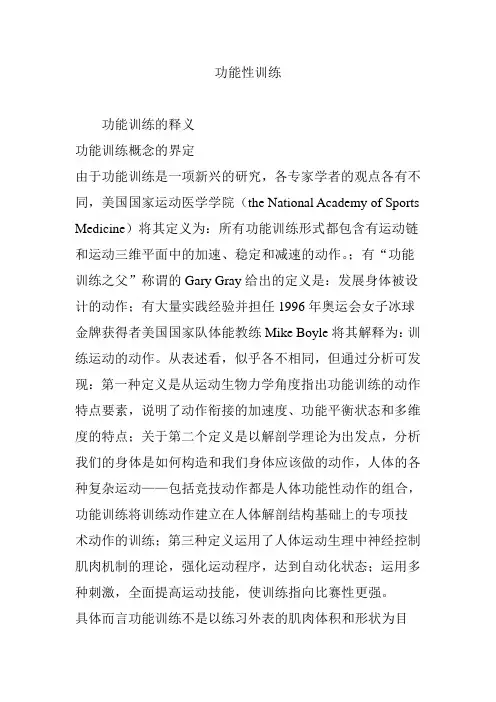 功能性训练

功能训练的释义

功能训练概念的界定

由于功能训练是一项新兴的研究，各专家学者的观点各有不同，美国国家运动医学学院（the National Academy of Sports Medicine）将其定义为：所有功能训练形式都包含有运动链和运动三维平面中的加速、稳定和减速的动作。；有“功能训练之父”称谓的 Gary Gray 给出的定义是：发展身体被设计的动作；有大量实践经验并担任 1996 年奥运会女子冰球金牌获得者美国国家队体能教练 Mike Boyle 将其解释为：训练运动的动作。从表述看，似乎各不相同，但通过分析可发现：第一种定义是从运动生物力学角度指出功能训练的动作特点要素，说明了动作衔接的加速度、功能平衡状态和多维度的特点；关于第二个定义是以解剖学理论为出发点，分析我们的身体是如何构造和我们身体应该做的动作，人体的各种复杂运动——包括竞技动作都是人体功能性动作的组合，功能训练将训练动作建立在人体解剖结构基础上的专项技术动作的训练；第三种定义运用了人体运动生理中神经控制肌肉机制的理论，强化运动程序，达到自动化状态；运用多种刺激，全面提高运动技能，使训练指向比赛性更强。

具体而言功能训练不是以练习外表的肌肉体积和形状为目